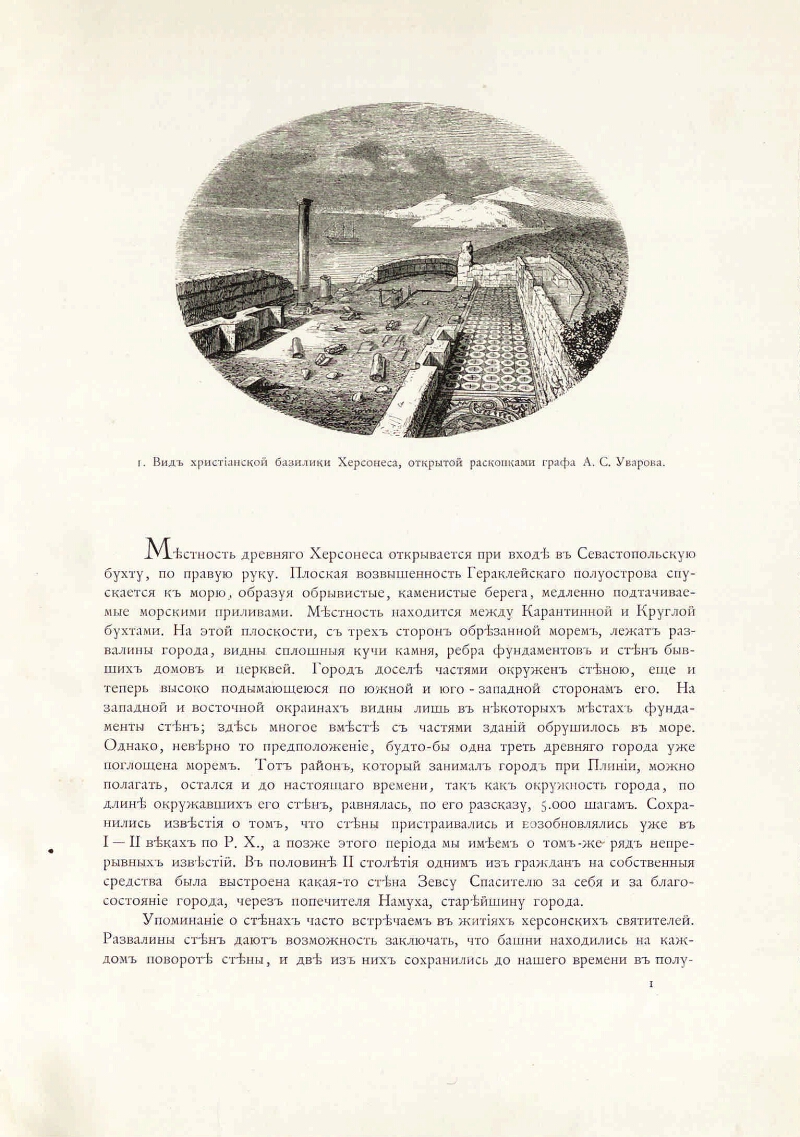 1. Видъ христіанской базилики Херсонеса, открытой раскопками графа А. С. Уварова.

Мѣстность древняго Херсонеса открывается при входѣ въ Севастопольскую бухту, по правую руку. Плоская возвышенность Гераклейскаго полуострова спускается къ морю, образуя обрывистые, каменистые берега, медленно подтачиваемые морскими приливами. Мѣстность находится между Карантинной и Круглой бухтами. На этой плоскости, съ трехъ сторонъ обрѣзанной моремъ, лежатъ развалины города, видны сплошныя кучи камня, ребра фундаментовъ и стѣнъ бывшихъ домовъ и церквей. Городъ доселѣ частями окруженъ стѣною, еще и теперь высоко подымающеюся по южной и юго-западной сторонамъ его. На западной и восточной окраинахъ видны лишь въ нѣкоторыхъ мѣстахъ фундаменты стѣнъ; здѣсь многое вмѣстѣ съ частями зданій обрушилось въ море. Однако, невѣрно то предположеніе, будто-бы одна треть древняго города уже поглощена моремъ. Тотъ районъ, который занималъ городъ при Плиніи, можно полагать, остался и до настоящаго времени, такъ какъ окружность города, по длинѣ окружавшихъ его стѣнъ, равнялась, по его разсказу, 5.000 шагамъ. Сохранились извѣстія о томъ, что стѣны пристраивались и возобновлялись уже въ I—II вѣкахъ по Р. Х., а позже этого періода мы имѣемъ о томъ-же рядъ непрерывныхъ извѣстій. Въ половинѣ II столѣтія однимъ изъ гражданъ на собственныя средства была выстроена какая-то стѣна Зевсу Спасителю за себя и за благосостояніе города, черезъ попечителя Намуха, старѣйшину города.

Упоминаніе о стѣнахъ часто встрѣчаемъ въ житіяхъ херсонскихъ святителей. Развалины стѣнъ даютъ возможность заключать, что башни находились на каждомъ поворотѣ стѣны, и двѣ изъ нихъ сохранились до нашего времени въ полу-

1